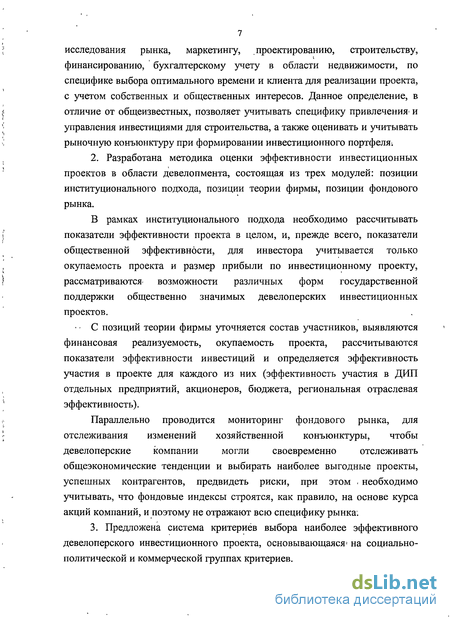 7

исследования рынка, маркетингу, проектированию, строительству, финансированию, бухгалтерскому учету в области недвижимости, по специфике выбора оптимального времени и клиента для реализации проекта, с учетом собственных и общественных интересов. Данное определение, в отличие от общеизвестных, позволяет учитывать специфику привлечения и управления инвестициями для строительства, а также оценивать и учитывать рыночную конъюнктуру при формировании инвестиционного портфеля.

2. Разработана методика оценки эффективности инвестиционных проектов в области девелопмента, состоящая из трех модулей: позиции институционального подхода, позиции теории фирмы, позиции фондового рынка.

В рамках институционального подхода необходимо рассчитывать показатели эффективности проекта в целом, и, прежде всего, показатели общественной эффективности, для инвестора учитывается только окупаемость проекта и размер прибыли по инвестиционному проекту, рассматриваются возможности различных форм государственной поддержки общественно значимых девелоперских инвестиционных проектов.

С позиций теории фирмы уточняется состав участников, выявляются финансовая реализуемость, окупаемость проекта, рассчитываются показатели эффективности инвестиций и определяется эффективность участия в проекте для каждого из них (эффективность участия в ДИП отдельных предприятий, акционеров, бюджета, региональная отраслевая эффективность).

Параллельно проводится мониторинг фондового рынка, для отслеживания изменений хозяйственной конъюнктуры, чтобы девелоперские компании могли своевременно отслеживать общеэкономические тенденции и выбирать наиболее выгодные проекты, успешных контрагентов, предвидеть риски, при этом необходимо учитывать, что фондовые индексы строятся, как правило, на основе курса акций компаний, и поэтому не отражают всю специфику рынка.

3. Предложена система критериев выбора наиболее эффективного девелоперского инвестиционного проекта, основывающаяся на социально-политической и коммерческой группах критериев.

dsLib.net
библиотека диссертаций